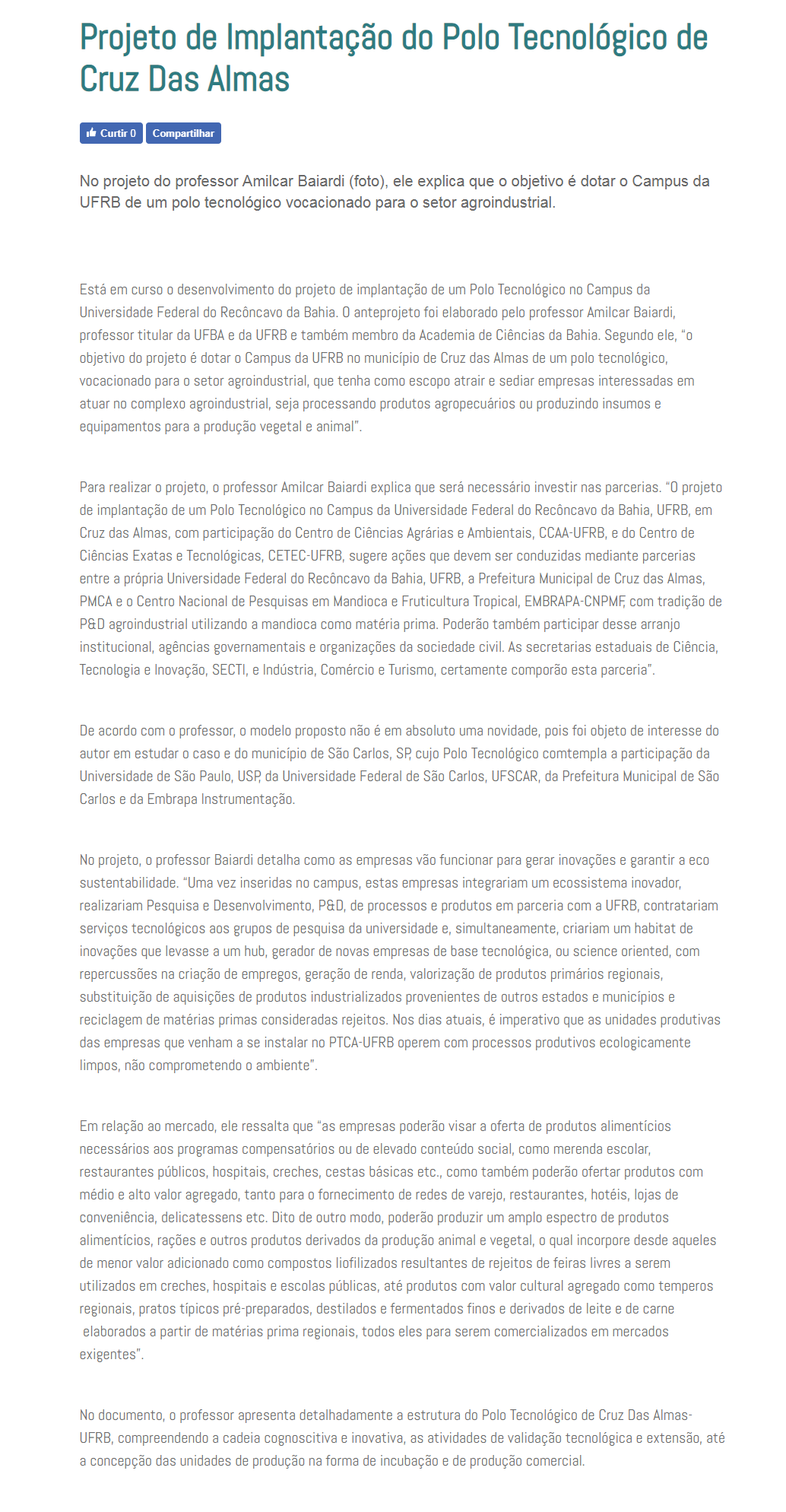 Projeto de Implantação do Polo Tecnológico de Cruz Das Almas

Curtir 0 Compartilhar

No projeto do professor Amilcar Baiardi (foto), ele explica que o objetivo é dotar o Campus da UFRB de um polo tecnológico vocacionado para o setor agroindustrial.

Está em curso o desenvolvimento do projeto de implantação de um Polo Tecnológico no Campus da Universidade Federal do Recôncavo da Bahia. O anteprojeto foi elaborado pelo professor Amilcar Baiardi, professor titular da UFBA e da UFRB e também membro da Academia de Ciências da Bahia. Segundo ele, “o objetivo do projeto é dotar o Campus da UFRB no município de Cruz das Almas de um polo tecnológico, vocacionado para o setor agroindustrial, que tenha como escopo atrair e sediar empresas interessadas em atuar no complexo agroindustrial, seja processando produtos agropecuários ou produzindo insumos e equipamentos para a produção vegetal e animal”.

Para realizar o projeto, o professor Amilcar Baiardi explica que será necessário investir nas parcerias. “O projeto de implantação de um Polo Tecnológico no Campus da Universidade Federal do Recôncavo da Bahia, UFRB, em Cruz das Almas, com participação do Centro de Ciências Agrárias e Ambientais, CCAA-UFRB, e do Centro de Ciências Exatas e Tecnológicas, CETEC-UFRB, sugere ações que devem ser conduzidas mediante parcerias entre a própria Universidade Federal do Recôncavo da Bahia, UFRB, a Prefeitura Municipal de Cruz das Almas, PMCA e o Centro Nacional de Pesquisas em Mandioca e Fruticultura Tropical, EMBRAPA-CNPMF, com tradição de P&D agroindustrial utilizando a mandioca como matéria prima. Poderão também participar desse arranjo institucional, agências governamentais e organizações da sociedade civil. As secretarias estaduais de Ciência, Tecnologia e Inovação, SECTI, e Indústria, Comércio e Turismo, certamente comporão esta parceria”.

De acordo com o professor, o modelo proposto não é em absoluto uma novidade, pois foi objeto de interesse do autor em estudar o caso e do município de São Carlos, SP, cujo Polo Tecnológico comtempla a participação da Universidade de São Paulo, USP, da Universidade Federal de São Carlos, UFSCAR, da Prefeitura Municipal de São Carlos e da Embrapa Instrumentação.

No projeto, o professor Baiardi detalha como as empresas vão funcionar para gerar inovações e garantir a eco sustentabilidade. “Uma vez inseridas no campus, estas empresas integrariam um ecossistema inovador, realizariam Pesquisa e Desenvolvimento, P&D, de processos e produtos em parceria com a UFRB, contratariam serviços tecnológicos aos grupos de pesquisa da universidade e, simultaneamente, criariam um habitat de inovações que levasse a um hub, gerador de novas empresas de base tecnológica, ou science oriented, com repercussões na criação de empregos, geração de renda, valorização de produtos primários regionais, substituição de aquisições de produtos industrializados provenientes de outros estados e municípios e reciclagem de matérias primas consideradas rejeitos. Nos dias atuais, é imperativo que as unidades produtivas das empresas que venham a se instalar no PTCA-UFRB operem com processos produtivos ecologicamente limpos, não comprometendo o ambiente”.

Em relação ao mercado, ele ressalta que “as empresas poderão visar a oferta de produtos alimentícios necessários aos programas compensatórios ou de elevado conteúdo social, como merenda escolar, restaurantes públicos, hospitais, creches, cestas básicas etc., como também poderão ofertar produtos com médio e alto valor agregado, tanto para o fornecimento de redes de varejo, restaurantes, hotéis, lojas de conveniência, delicatessens etc. Dito de outro modo, poderão produzir um amplo espectro de produtos alimentícios, rações e outros produtos derivados da produção animal e vegetal, o qual incorpore desde aqueles de menor valor adicionado como compostos liofilizados resultantes de rejeitos de feiras livres a serem utilizados em creches, hospitais e escolas públicas, até produtos com valor cultural agregado como temperos regionais, pratos típicos pré-preparados, destilados e fermentados finos e derivados de leite e de carne elaborados a partir de matérias prima regionais, todos eles para serem comercializados em mercados exigentes”.

No documento, o professor apresenta detalhadamente a estrutura do Polo Tecnológico de Cruz Das Almas-UFRB, compreendendo a cadeia cognoscitiva e inovativa, as atividades de validação tecnológica e extensão, até a concepção das unidades de produção na forma de incubação e de produção comercial.